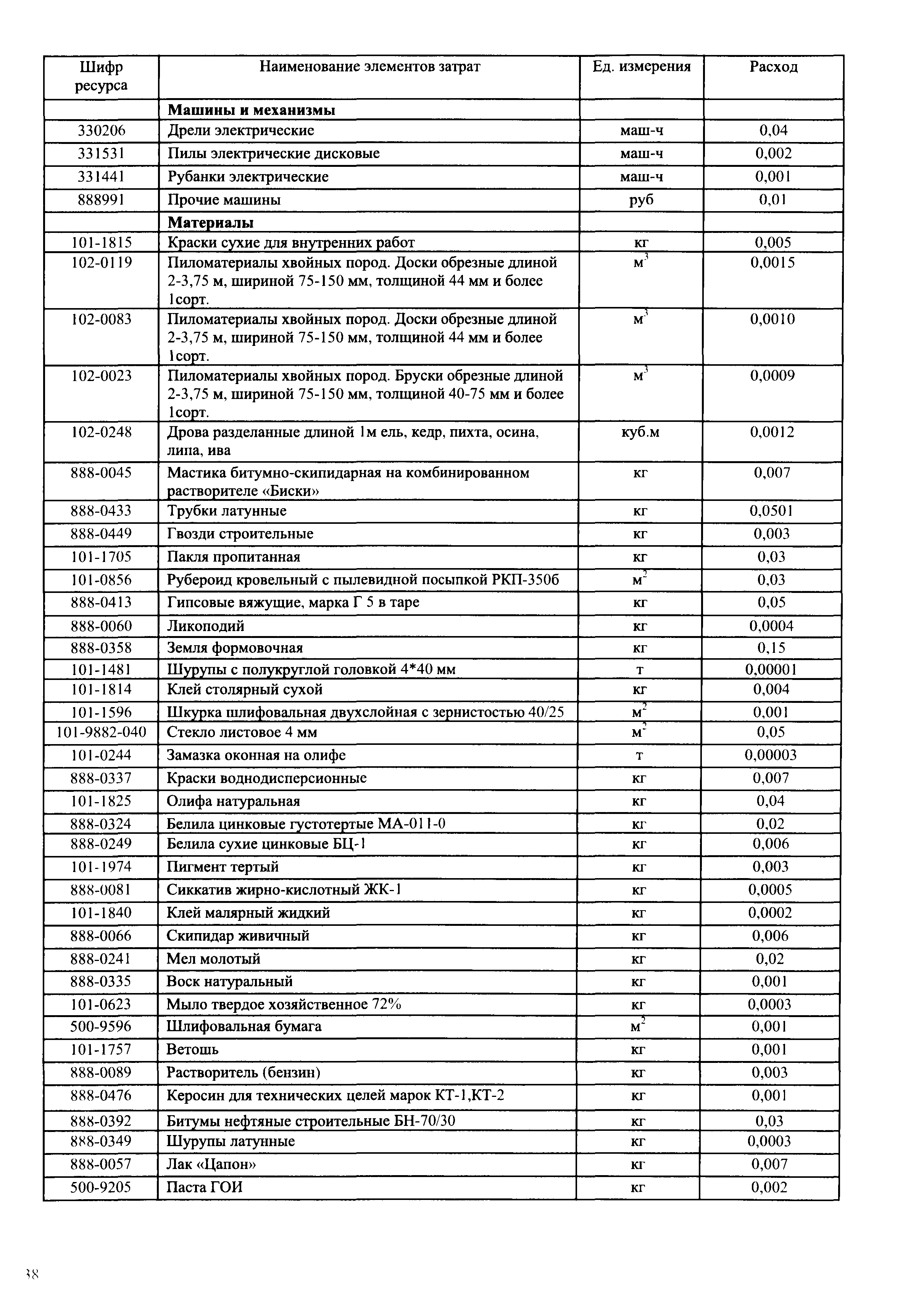 | Шифр ресурса | Наименование элементов затрат | Ед. измерения | Расход |
|---|---|---|---|
| | **Машины и механизмы** | | |
| 330206 | Дрели электрические | маш-ч | 0,04 |
| 331531 | Пилы электрические дисковые | маш-ч | 0,002 |
| 331441 | Рубанки электрические | маш-ч | 0,001 |
| 888991 | Прочие машины | руб | 0,01 |
| | **Материалы** | | |
| 101-1815 | Краски сухие для внутренних работ | кг | 0,005 |
| 102-0119 | Пиломатериалы хвойных пород. Доски обрезные длиной 2-3,75 м, шириной 75-150 мм, толщиной 44 мм и более 1сорт. | $м^3$ | 0,0015 |
| 102-0083 | Пиломатериалы хвойных пород. Доски обрезные длиной 2-3,75 м, шириной 75-150 мм, толщиной 44 мм и более 1сорт. | $м^3$ | 0,0010 |
| 102-0023 | Пиломатериалы хвойных пород. Бруски обрезные длиной 2-3,75 м, шириной 75-150 мм, толщиной 40-75 мм и более 1сорт. | $м^3$ | 0,0009 |
| 102-0248 | Дрова разделанные длиной 1м ель, кедр, пихта, осина, липа, ива | куб.м | 0,0012 |
| 888-0045 | Мастика битумно-скипидарная на комбинированном растворителе «Биски» | кг | 0,007 |
| 888-0433 | Трубки латунные | кг | 0,0501 |
| 888-0449 | Гвозди строительные | кг | 0,003 |
| 101-1705 | Пакля пропитанная | кг | 0,03 |
| 101-0856 | Рубероид кровельный с пылевидной посыпкой РКП-350б | $м^2$ | 0,03 |
| 888-0413 | Гипсовые вяжущие, марка Г 5 в таре | кг | 0,05 |
| 888-0060 | Ликоподий | кг | 0,0004 |
| 888-0358 | Земля формовочная | кг | 0,15 |
| 101-1481 | Шурупы с полукруглой головкой 4*40 мм | т | 0,00001 |
| 101-1814 | Клей столярный сухой | кг | 0,004 |
| 101-1596 | Шкурка шлифовальная двухслойная с зернистостью 40/25 | $м^2$ | 0,001 |
| 101-9882-040 | Стекло листовое 4 мм | $м^2$ | 0,05 |
| 101-0244 | Замазка оконная на олифе | т | 0,00003 |
| 888-0337 | Краски воднодисперсионные | кг | 0,007 |
| 101-1825 | Олифа натуральная | кг | 0,04 |
| 888-0324 | Белила цинковые густотертые МА-011-0 | кг | 0,02 |
| 888-0249 | Белила сухие цинковые БЦ-1 | кг | 0,006 |
| 101-1974 | Пигмент тертый | кг | 0,003 |
| 888-0081 | Сиккатив жирно-кислотный ЖК-1 | кг | 0,0005 |
| 101-1840 | Клей малярный жидкий | кг | 0,0002 |
| 888-0066 | Скипидар живичный | кг | 0,006 |
| 888-0241 | Мел молотый | кг | 0,02 |
| 888-0335 | Воск натуральный | кг | 0,001 |
| 101-0623 | Мыло твердое хозяйственное 72% | кг | 0,0003 |
| 500-9596 | Шлифовальная бумага | $м^2$ | 0,001 |
| 101-1757 | Ветошь | кг | 0,001 |
| 888-0089 | Растворитель (бензин) | кг | 0,003 |
| 888-0476 | Керосин для технических целей марок КТ-1,КТ-2 | кг | 0,001 |
| 888-0392 | Битумы нефтяные строительные БН-70/30 | кг | 0,03 |
| 888-0349 | Шурупы латунные | кг | 0,0003 |
| 888-0057 | Лак «Цапон» | кг | 0,007 |
| 500-9205 | Паста ГОИ | кг | 0,002 |

38